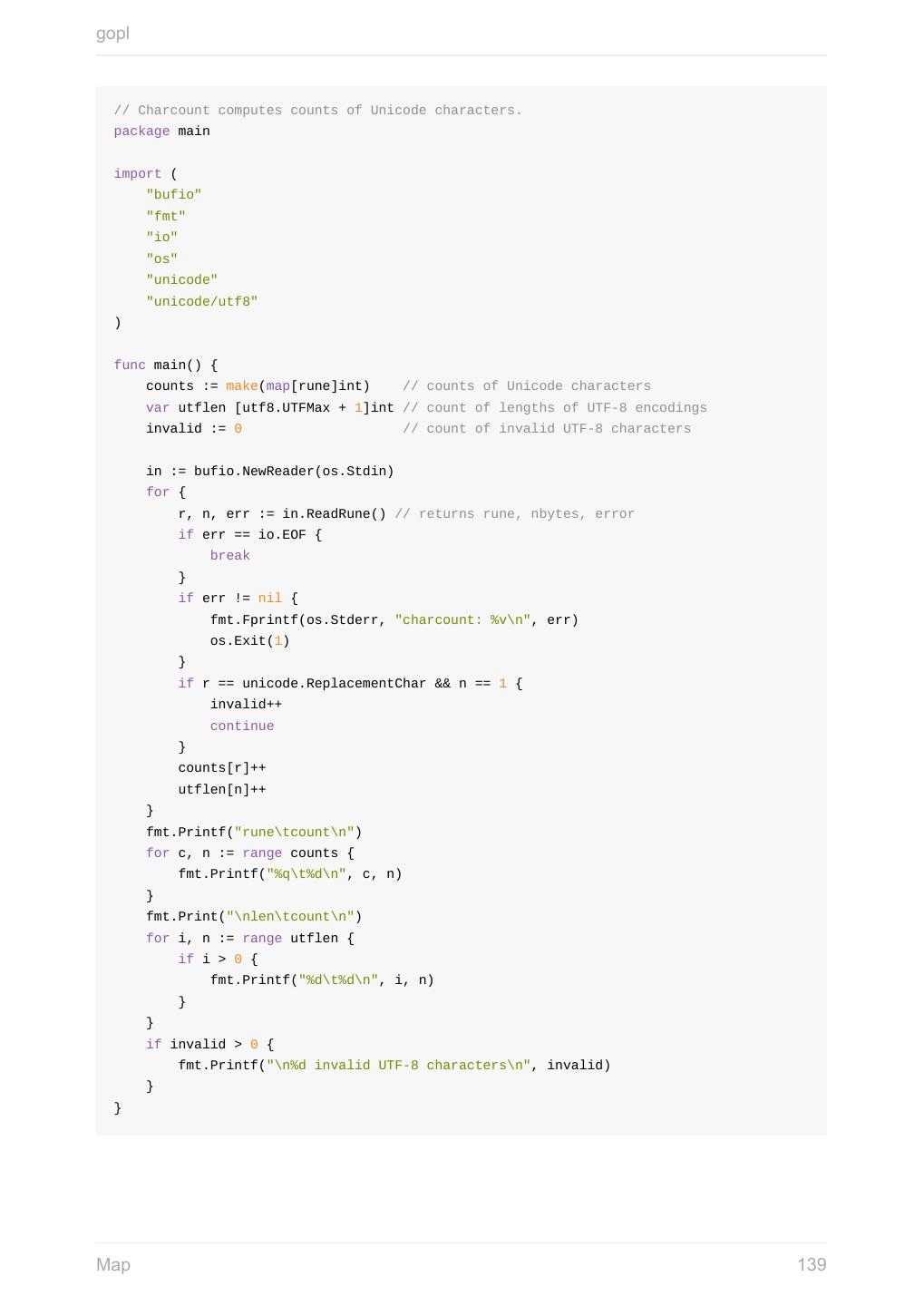 gopl

// Charcount computes counts of Unicode characters.
package main

import (
    "bufio"
    "fmt"
    "io"
    "os"
    "unicode"
    "unicode/utf8"
)

func main() {
    counts := make(map[rune]int)    // counts of Unicode characters
    var utflen [utf8.UTFMax + 1]int // count of lengths of UTF-8 encodings
    invalid := 0                    // count of invalid UTF-8 characters

    in := bufio.NewReader(os.Stdin)
    for {
        r, n, err := in.ReadRune() // returns rune, nbytes, error
        if err == io.EOF {
            break
        }
        if err != nil {
            fmt.Fprintf(os.Stderr, "charcount: %v\n", err)
            os.Exit(1)
        }
        if r == unicode.ReplacementChar && n == 1 {
            invalid++
            continue
        }
        counts[r]++
        utflen[n]++
    }
    fmt.Printf("rune\tcount\n")
    for c, n := range counts {
        fmt.Printf("%q\t%d\n", c, n)
    }
    fmt.Print("\nlen\tcount\n")
    for i, n := range utflen {
        if i > 0 {
            fmt.Printf("%d\t%d\n", i, n)
        }
    }
    if invalid > 0 {
        fmt.Printf("\n%d invalid UTF-8 characters\n", invalid)
    }
}

Map
139